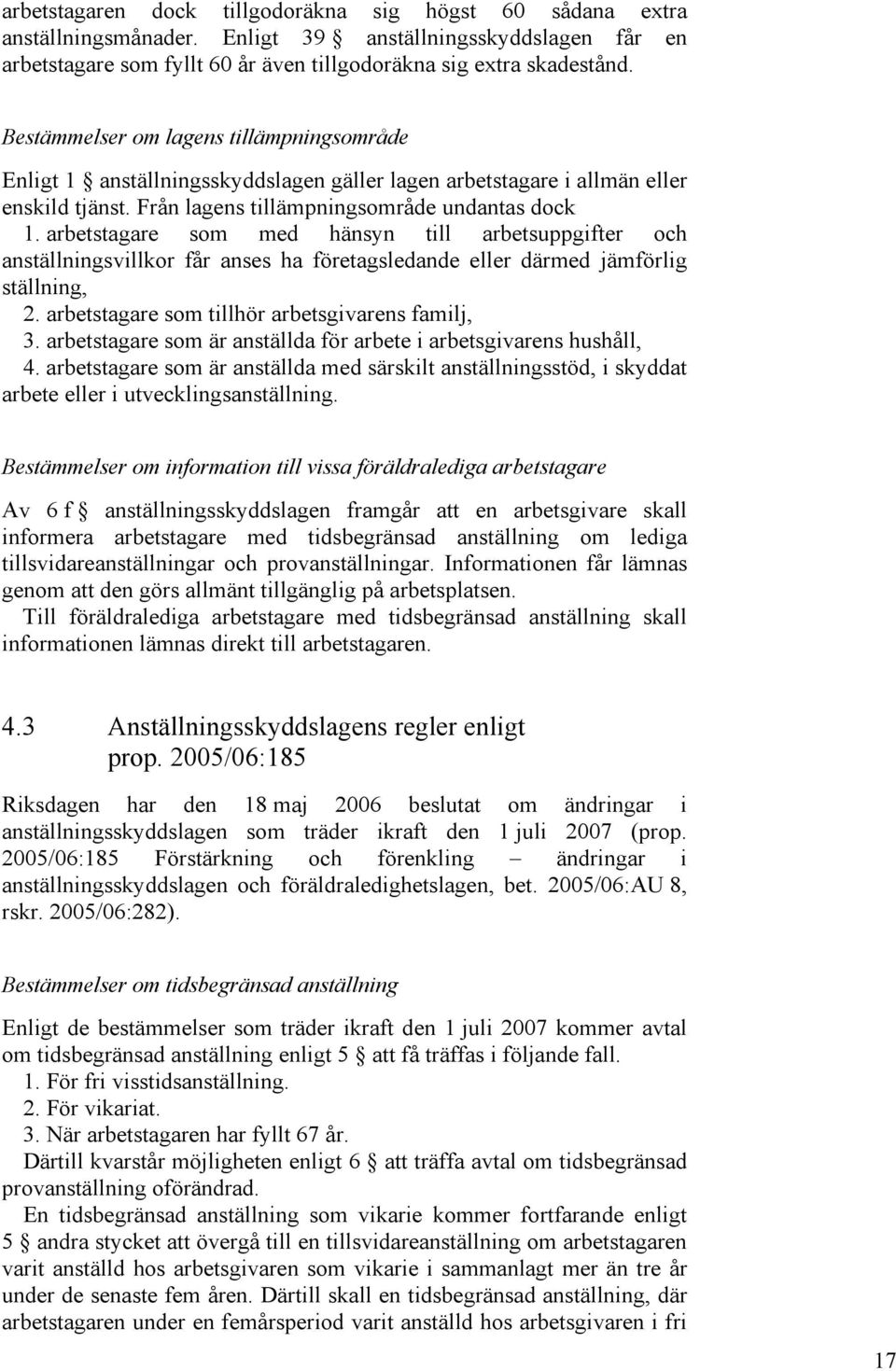 arbetstagaren dock tillgodoräkna sig högst 60 sådana extra anställningsmånader. Enligt 39 § anställningsskyddslagen får en arbetstagare som fyllt 60 år även tillgodoräkna sig extra skadestånd.

Bestämmelser om lagens tillämpningsområde

Enligt 1 § anställningsskyddslagen gäller lagen arbetstagare i allmän eller enskild tjänst. Från lagens tillämpningsområde undantas dock
1. arbetstagare som med hänsyn till arbetsuppgifter och anställningsvillkor får anses ha företagsledande eller därmed jämförlig ställning,
2. arbetstagare som tillhör arbetsgivarens familj,
3. arbetstagare som är anställda för arbete i arbetsgivarens hushåll,
4. arbetstagare som är anställda med särskilt anställningsstöd, i skyddat arbete eller i utvecklingsanställning.

Bestämmelser om information till vissa föräldralediga arbetstagare

Av 6 f § anställningsskyddslagen framgår att en arbetsgivare skall informera arbetstagare med tidsbegränsad anställning om lediga tillsvidareanställningar och provanställningar. Informationen får lämnas genom att den görs allmänt tillgänglig på arbetsplatsen.
Till föräldralediga arbetstagare med tidsbegränsad anställning skall informationen lämnas direkt till arbetstagaren.

4.3 Anställningsskyddslagens regler enligt prop. 2005/06:185

Riksdagen har den 18 maj 2006 beslutat om ändringar i anställningsskyddslagen som träder ikraft den 1 juli 2007 (prop. 2005/06:185 Förstärkning och förenkling – ändringar i anställningsskyddslagen och föräldraledighetslagen, bet. 2005/06:AU 8, rskr. 2005/06:282).

Bestämmelser om tidsbegränsad anställning

Enligt de bestämmelser som träder ikraft den 1 juli 2007 kommer avtal om tidsbegränsad anställning enligt 5 § att få träffas i följande fall.
1. För fri visstidsanställning.
2. För vikariat.
3. När arbetstagaren har fyllt 67 år.
Därtill kvarstår möjligheten enligt 6 § att träffa avtal om tidsbegränsad provanställning oförändrad.
En tidsbegränsad anställning som vikarie kommer fortfarande enligt 5 § andra stycket att övergå till en tillsvidareanställning om arbetstagaren varit anställd hos arbetsgivaren som vikarie i sammanlagt mer än tre år under de senaste fem åren. Därtill skall en tidsbegränsad anställning, där arbetstagaren under en femårsperiod varit anställd hos arbetsgivaren i fri

17